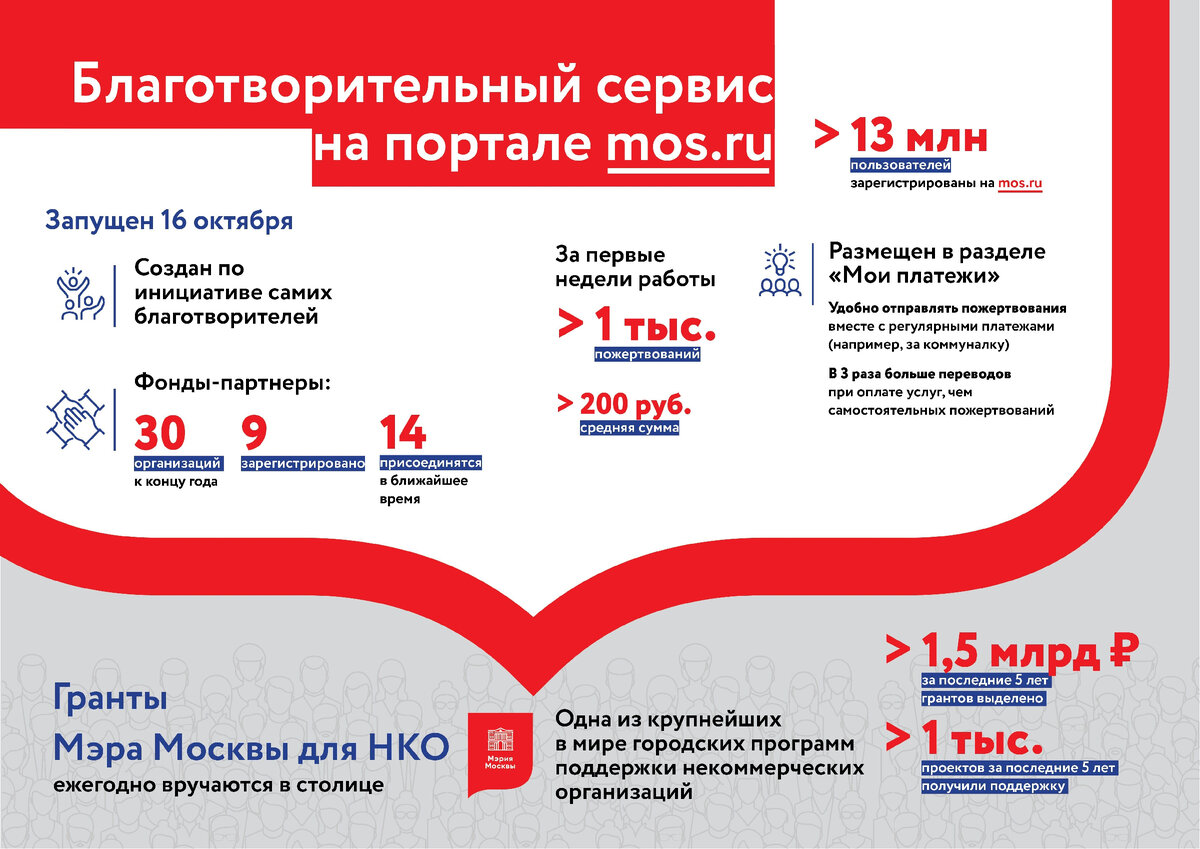 Благотворительный сервис на портале mos.ru

> 13 млн
пользователей
зарегистрированы на mos.ru

Запущен 16 октября

Создан по инициативе самих благотворителей

Фонды-партнеры:

30
организаций
к концу года

9
зарегистрировано

14
присоединятся
в ближайшее время

За первые недели работы

> 1 тыс.
пожертвований

> 200 руб.
средняя сумма

Размещен в разделе «Мои платежи»

Удобно отправлять пожертвования вместе с регулярными платежами (например, за коммуналку)

В 3 раза больше переводов при оплате услуг, чем самостоятельных пожертвований

Гранты
Мэра Москвы для НКО
ежегодно вручаются в столице

Мэрия Москвы

Одна из крупнейших в мире городских программ поддержки некоммерческих организаций

> 1,5 млрд ₽
за последние 5 лет
грантов выделено

> 1 тыс.
проектов за последние 5 лет
получили поддержку